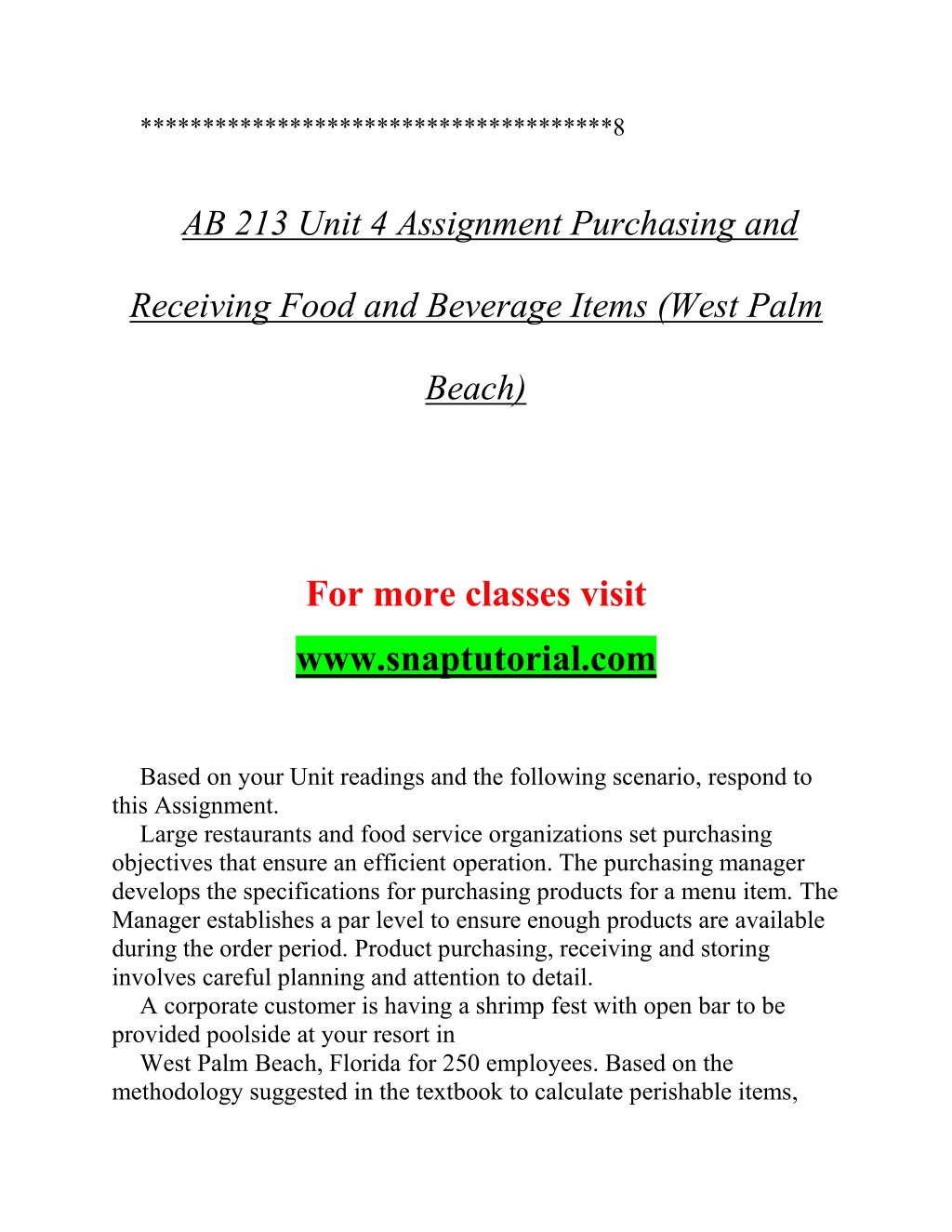 ************************************8

AB 213 Unit 4 Assignment Purchasing and Receiving Food and Beverage Items (West Palm Beach)

For more classes visit

www.snaptutorial.com

Based on your Unit readings and the following scenario, respond to this Assignment.

Large restaurants and food service organizations set purchasing objectives that ensure an efficient operation. The purchasing manager develops the specifications for purchasing products for a menu item. The Manager establishes a par level to ensure enough products are available during the order period. Product purchasing, receiving and storing involves careful planning and attention to detail.

A corporate customer is having a shrimp fest with open bar to be provided poolside at your resort in

West Palm Beach, Florida for 250 employees. Based on the methodology suggested in the textbook to calculate perishable items,